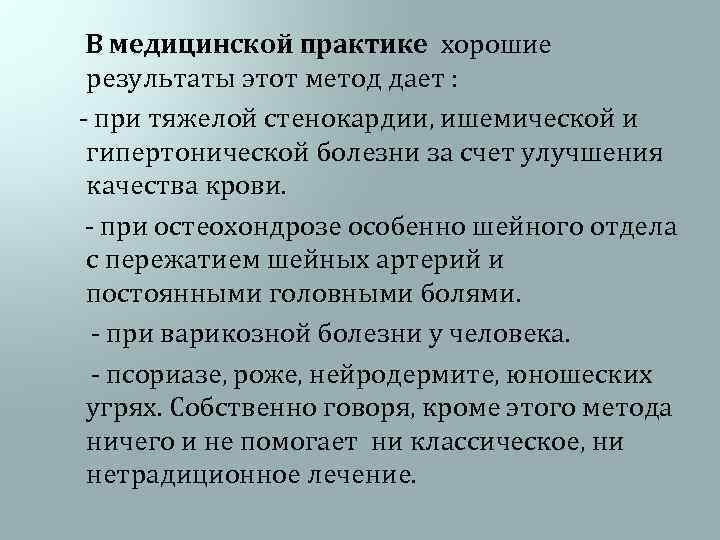 В медицинской практике хорошие результаты этот метод дает :

- при тяжелой стенокардии, ишемической и гипертонической болезни за счет улучшения качества крови.

- при остеохондрозе особенно шейного отдела с пережатием шейных артерий и постоянными головными болями.

- при варикозной болезни у человека.

- псориазе, роже, нейродермите, юношеских угрях. Собственно говоря, кроме этого метода ничего и не помогает ни классическое, ни нетрадиционное лечение.